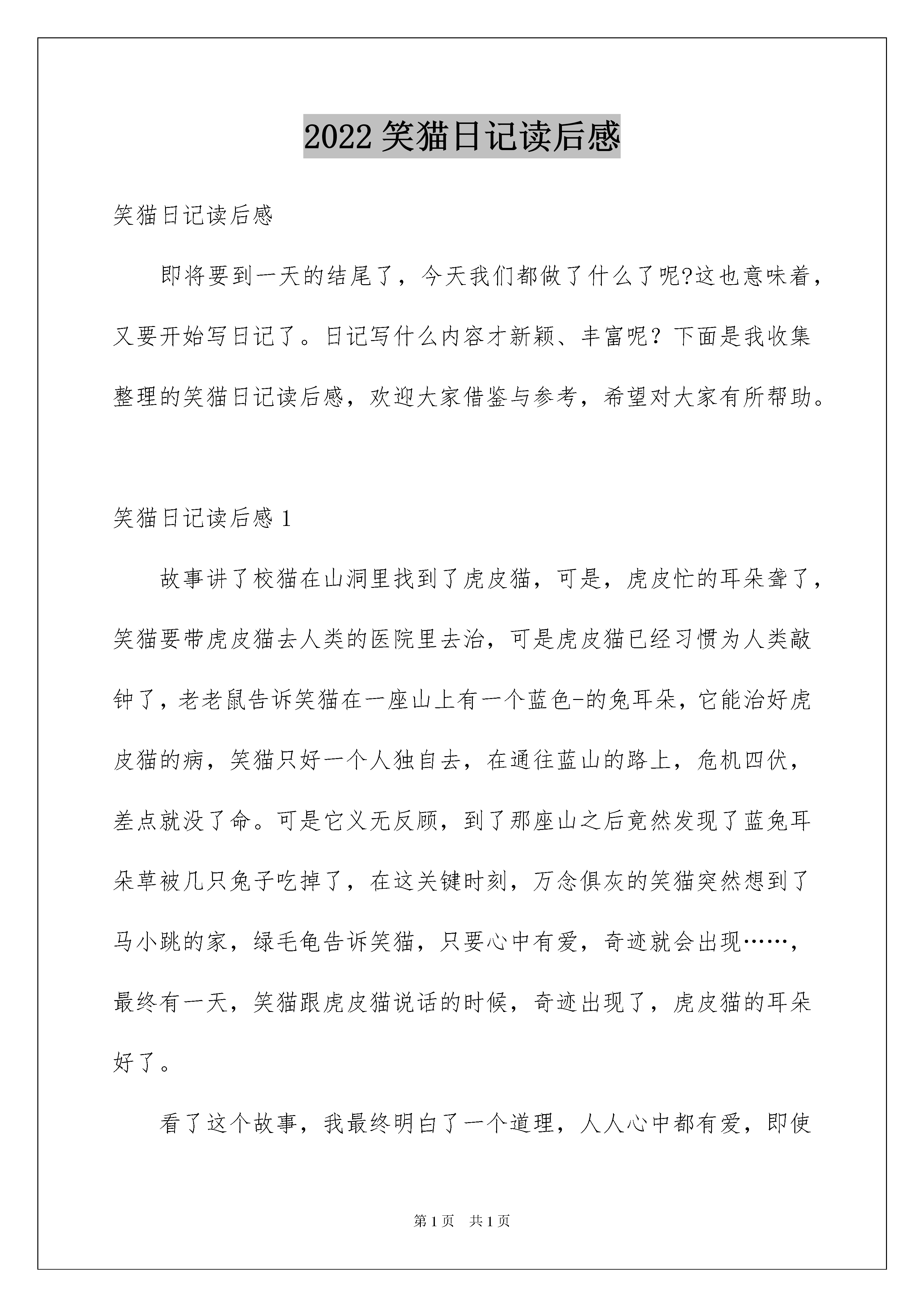 2022 笑猫日记读后感

笑猫日记读后感

即将要到一天的结尾了，今天我们都做了什么了呢?这也意味着，又要开始写日记了。日记写什么内容才新颖、丰富呢？下面是我收集整理的笑猫日记读后感，欢迎大家借鉴与参考，希望对大家有所帮助。

笑猫日记读后感 1

故事讲了校猫在山洞里找到了虎皮猫，可是，虎皮忙的耳朵聋了，笑猫要带虎皮猫去人类的医院里去治，可是虎皮猫已经习惯为人类敲钟了，老老鼠告诉笑猫在一座山上有一个蓝色-的兔耳朵，它能治好虎皮猫的病，笑猫只好一个人独自去，在通往蓝山的路上，危机四伏，差点就没了命。可是它义无反顾，到了那座山之后竟然发现了蓝兔耳朵草被几只兔子吃掉了，在这关键时刻，万念俱灰的笑猫突然想到了马小跳的家，绿毛龟告诉笑猫，只要心中有爱，奇迹就会出现……，最终有一天，笑猫跟虎皮猫说话的时候，奇迹出现了，虎皮猫的耳朵好了。

看了这个故事，我最终明白了一个道理，人人心中都有爱，即使

第 1 页　共 1 页